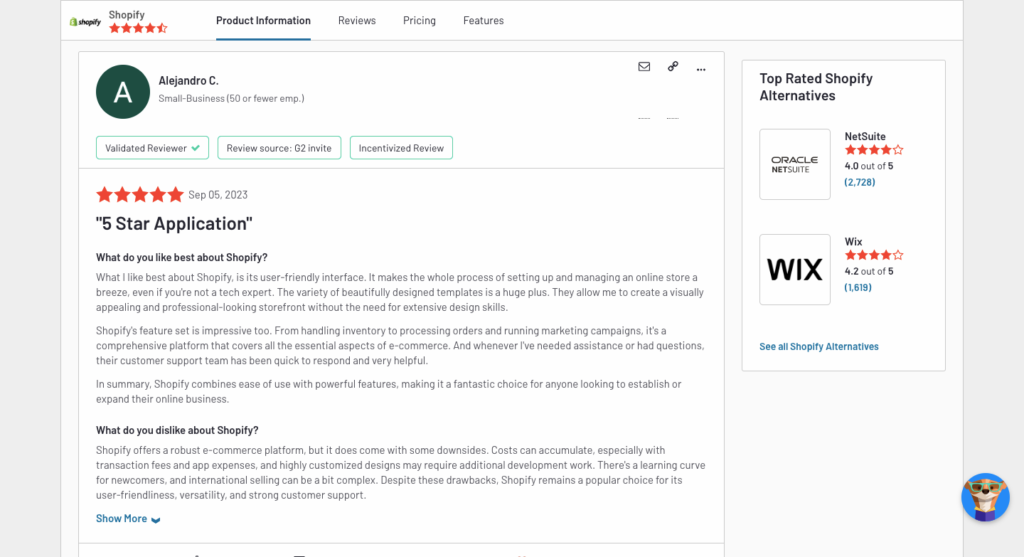 shopify

Shopify

Product Information

Reviews

Pricing

Features

A

Alejandro C.

Small-Business (50 or fewer emp.)

Validated Reviewer

Review source: G2 invite

Incentivized Review

Sep 05, 2023

"5 Star Application"

What do you like best about Shopify?

What I like best about Shopify, is its user-friendly interface. It makes the whole process of setting up and managing an online store a breeze, even if you're not a tech expert. The variety of beautifully designed templates is a huge plus. They allow me to create a visually appealing and professional-looking storefront without the need for extensive design skills.

Shopify's feature set is impressive too. From handling inventory to processing orders and running marketing campaigns, it's a comprehensive platform that covers all the essential aspects of e-commerce. And whenever I've needed assistance or had questions, their customer support team has been quick to respond and very helpful.

In summary, Shopify combines ease of use with powerful features, making it a fantastic choice for anyone looking to establish or expand their online business.

What do you dislike about Shopify?

Shopify offers a robust e-commerce platform, but it does come with some downsides. Costs can accumulate, especially with transaction fees and app expenses, and highly customized designs may require additional development work. There's a learning curve for newcomers, and international selling can be a bit complex. Despite these drawbacks, Shopify remains a popular choice for its user-friendliness, versatility, and strong customer support.

Show More

Top Rated Shopify Alternatives

ORACLE NETSUITE

NetSuite

4.0 out of 5

(2,728)

WIX

Wix

4.2 out of 5

(1,619)

See all Shopify Alternatives